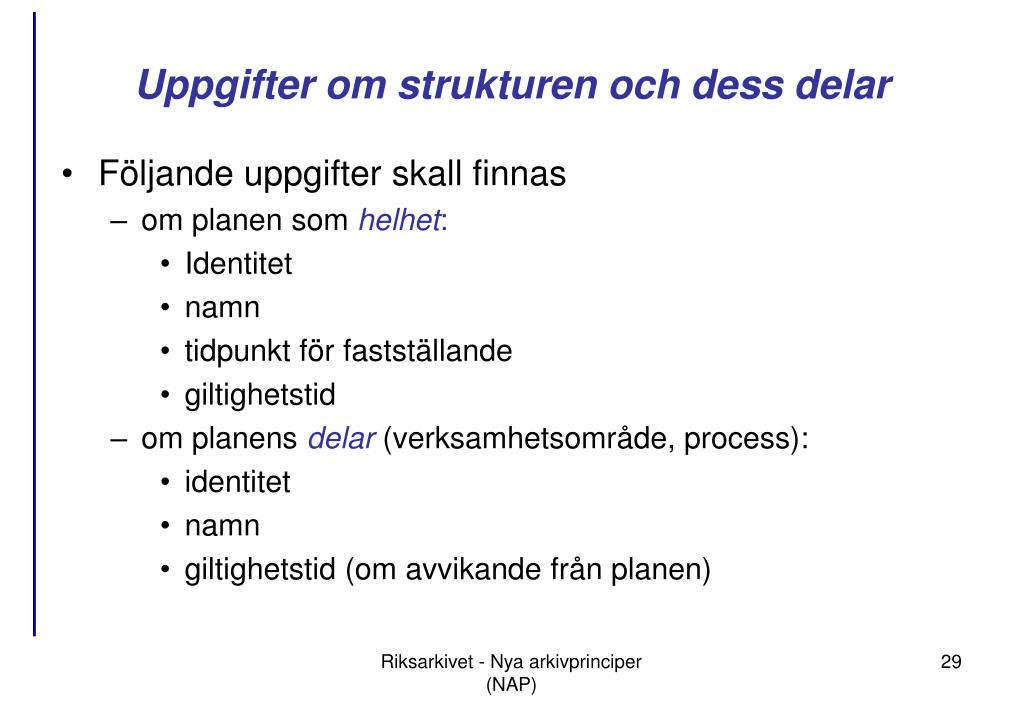 Uppgifter om strukturen och dess delar

• Följande uppgifter skall finnas
  – om planen som helhet:
    • Identitet
    • namn
    • tidpunkt för fastställande
    • giltighetstid
  – om planens delar (verksamhetsområde, process):
    • identitet
    • namn
    • giltighetstid (om avvikande från planen)

Riksarkivet - Nya arkivprinciper (NAP)

29